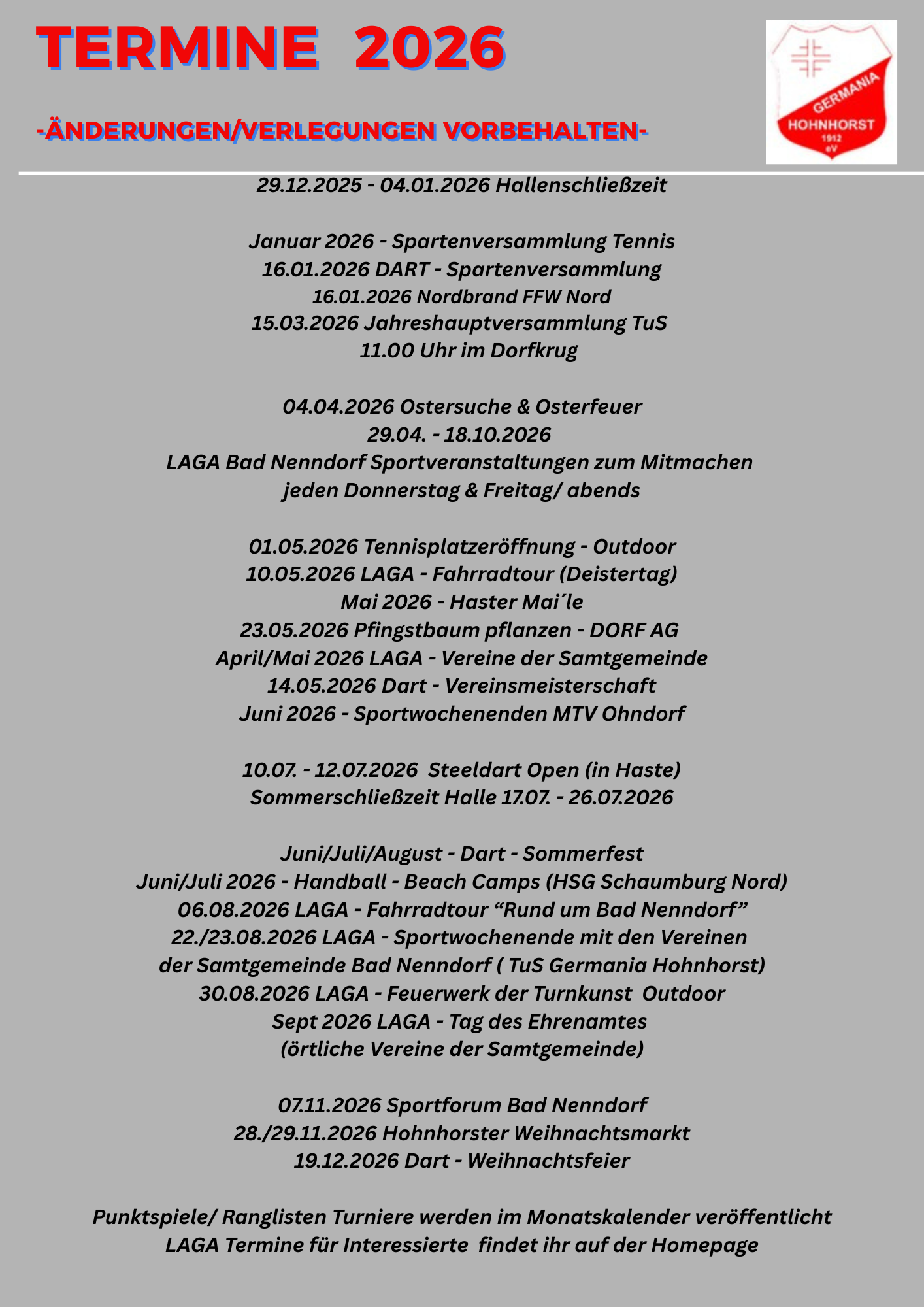 TERMINE 2026

-ÄNDERUNGEN/VERLEGUNGEN VORBEHALTEN-

GERMANIA
HOHNHORST
1912
eV

29.12.2025 - 04.01.2026 Hallenschließzeit

Januar 2026 - Spartenversammlung Tennis
16.01.2026 DART - Spartenversammlung
16.01.2026 Nordbrand FFW Nord
15.03.2026 Jahreshauptversammlung TuS
11.00 Uhr im Dorfkrug

04.04.2026 Ostersuche & Osterfeuer
29.04. - 18.10.2026
LAGA Bad Nenndorf Sportveranstaltungen zum Mitmachen
jeden Donnerstag & Freitag/ abends

01.05.2026 Tennisplatzeröffnung - Outdoor
10.05.2026 LAGA - Fahrradtour (Deistertag)
Mai 2026 - Haster Mai´le
23.05.2026 Pfingstbaum pflanzen - DORF AG
April/Mai 2026 LAGA - Vereine der Samtgemeinde
14.05.2026 Dart - Vereinsmeisterschaft
Juni 2026 - Sportwochenenden MTV Ohndorf

10.07. - 12.07.2026 Steeldart Open (in Haste)
Sommerschließzeit Halle 17.07. - 26.07.2026

Juni/Juli/August - Dart - Sommerfest
Juni/Juli 2026 - Handball - Beach Camps (HSG Schaumburg Nord)
06.08.2026 LAGA - Fahrradtour “Rund um Bad Nenndorf”
22./23.08.2026 LAGA - Sportwochenende mit den Vereinen
der Samtgemeinde Bad Nenndorf ( TuS Germania Hohnhorst)
30.08.2026 LAGA - Feuerwerk der Turnkunst Outdoor
Sept 2026 LAGA - Tag des Ehrenamtes
(örtliche Vereine der Samtgemeinde)

07.11.2026 Sportforum Bad Nenndorf
28./29.11.2026 Hohnhorster Weihnachtsmarkt
19.12.2026 Dart - Weihnachtsfeier

Punktspiele/ Ranglisten Turniere werden im Monatskalender veröffentlicht
LAGA Termine für Interessierte findet ihr auf der Homepage